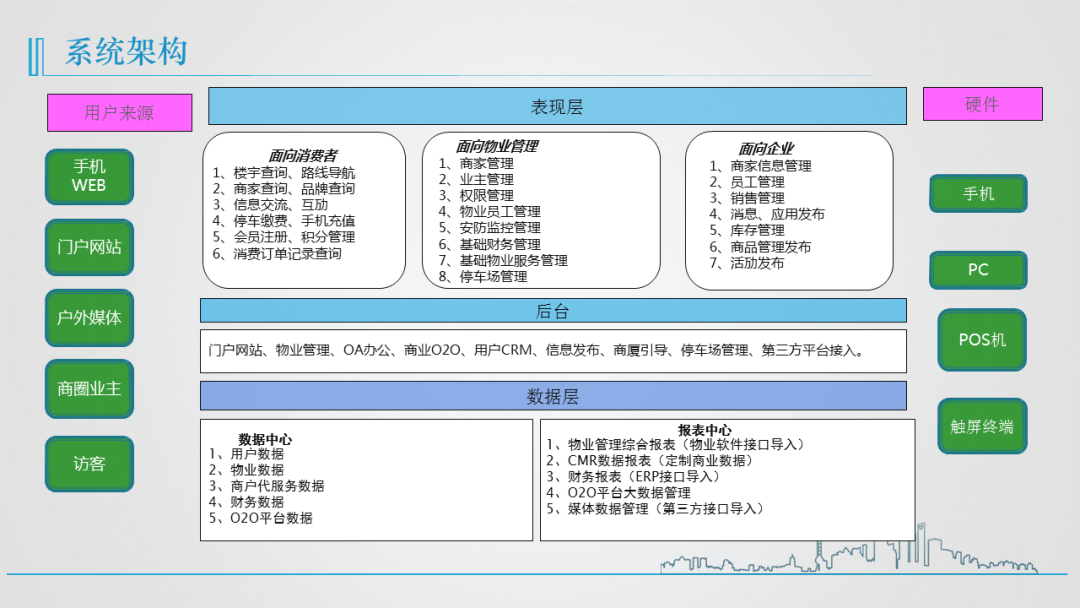 系统架构

用户来源

手机
WEB

门户网站

户外媒体

商圈业主

访客

表现层

面向消费者
1、楼宇查询、路线导航
2、商家查询、品牌查询
3、信息交流、互助
4、停车缴费、手机充值
5、会员注册、积分管理
6、消费订单记录查询

面向物业管理
1、商家管理
2、业主管理
3、权限管理
4、物业员工管理
5、安防监控管理
6、基础财务管理
7、基础物业服务管理
8、停车场管理

面向企业
1、商家信息管理
2、员工管理
3、销售管理
4、消息、应用发布
5、库存管理
6、商品管理发布
7、活动发布

后台

门户网站、物业管理、OA办公、商业O2O、用户CRM、信息发布、商厦引导、停车场管理、第三方平台接入。

数据层

数据中心
1、用户数据
2、物业数据
3、商户代服务数据
4、财务数据
5、O2O平台数据

报表中心
1、物业管理综合报表（物业软件接口导入）
2、CMR数据报表（定制商业数据）
3、财务报表（ERP接口导入）
4、O2O平台大数据管理
5、媒体数据管理（第三方接口导入）

硬件

手机

PC

POS机

触屏终端